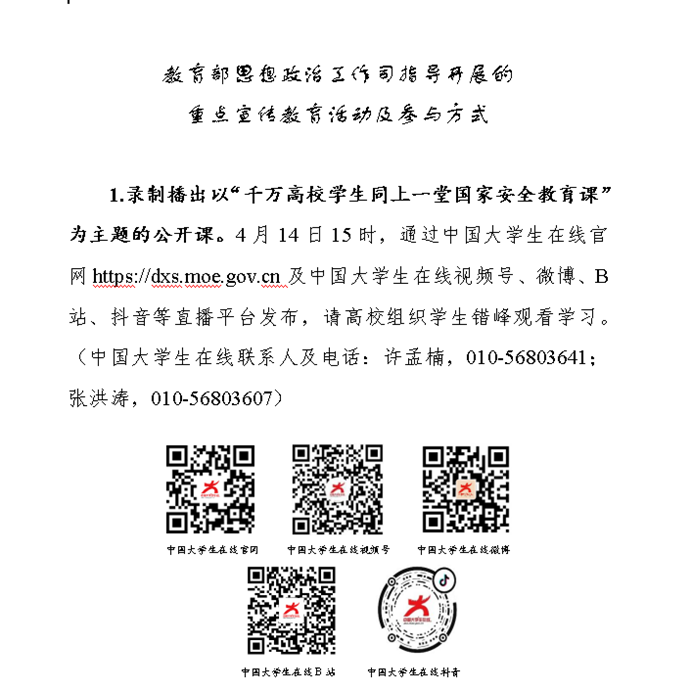 教育部思想政治工作司指导开展的
重点宣传教育活动及参与方式

1.录制播出以“千万高校学生同上一堂国家安全教育课”为主题的公开课。4 月 14 日 15 时，通过中国大学生在线官网 https://dxs.moe.gov.cn 及中国大学生在线视频号、微博、B 站、抖音等直播平台发布，请高校组织学生错峰观看学习。（中国大学生在线联系人及电话：许孟楠，010-56803641；张洪涛，010-56803607）

中国大学生在线官网　中国大学生在线视频号　中国大学生在线微博

中国大学生在线 B 站　中国大学生在线抖音